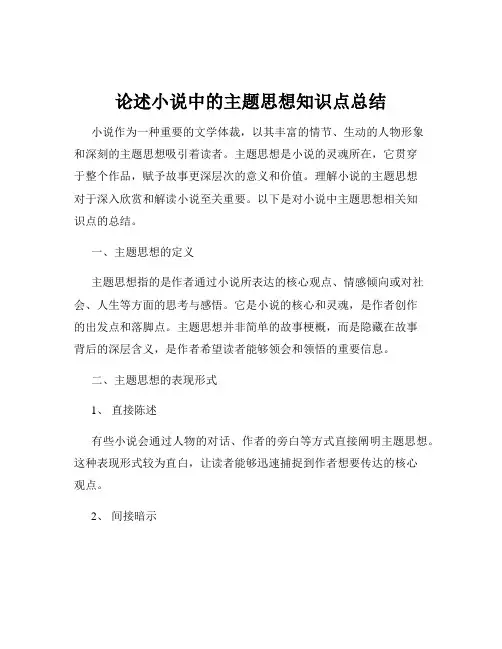 论述小说中的主题思想知识点总结

小说作为一种重要的文学体裁，以其丰富的情节、生动的人物形象和深刻的主题思想吸引着读者。主题思想是小说的灵魂所在，它贯穿于整个作品，赋予故事更深层次的意义和价值。理解小说的主题思想对于深入欣赏和解读小说至关重要。以下是对小说中主题思想相关知识点的总结。

一、主题思想的定义

主题思想指的是作者通过小说所表达的核心观点、情感倾向或对社会、人生等方面的思考与感悟。它是小说的核心和灵魂，是作者创作的出发点和落脚点。主题思想并非简单的故事梗概，而是隐藏在故事背后的深层含义，是作者希望读者能够领会和领悟的重要信息。

二、主题思想的表现形式

1、 直接陈述

有些小说会通过人物的对话、作者的旁白等方式直接阐明主题思想。这种表现形式较为直白，让读者能够迅速捕捉到作者想要传达的核心观点。

2、 间接暗示